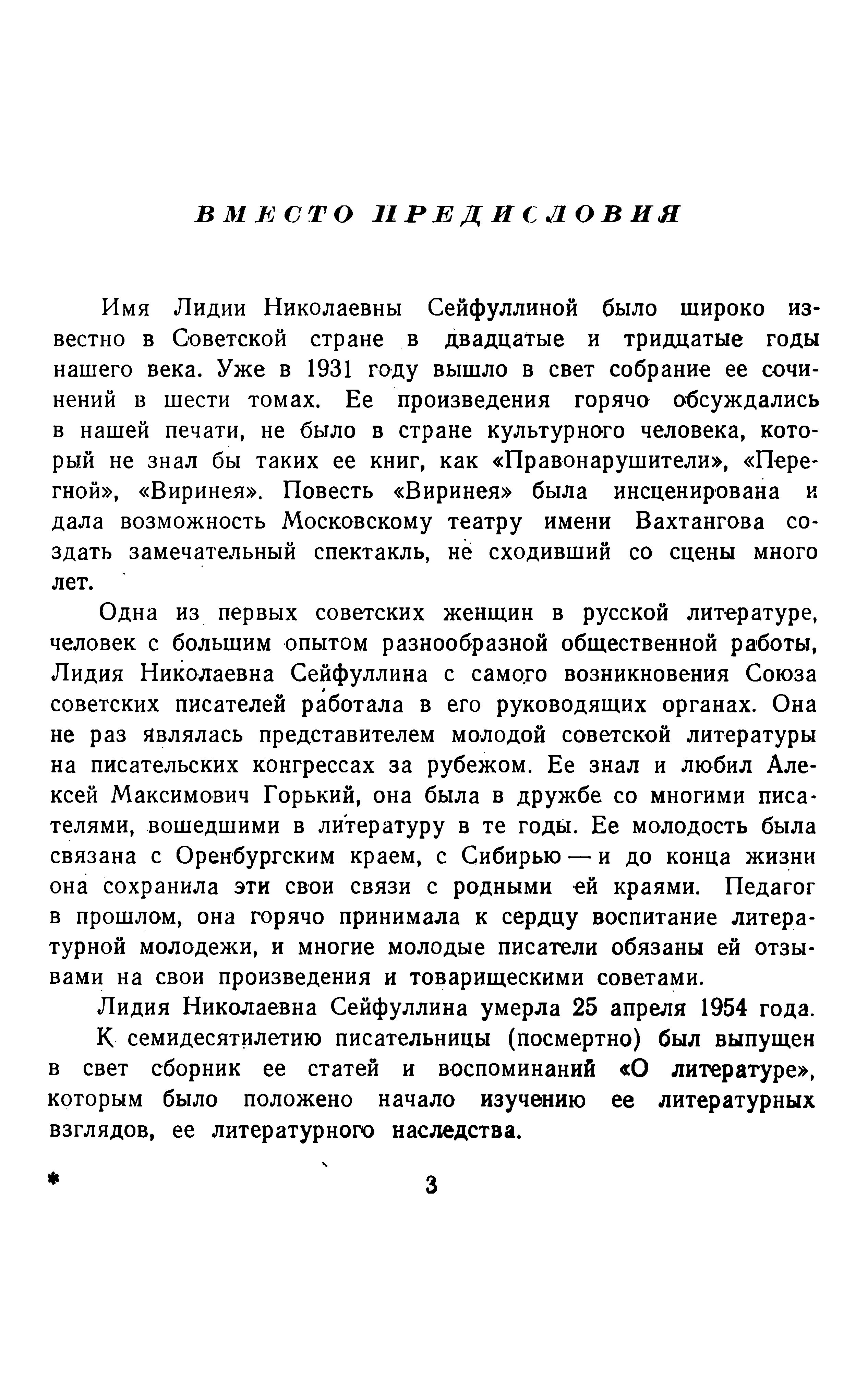 ВМЕСТО ПРЕДИСЛОВИЯ

Имя Лидии Николаевны Сейфуллиной было широко известно в Советской стране в двадцатые и тридцатые годы нашего века. Уже в 1931 году вышло в свет собрание ее сочинений в шести томах. Ее произведения горячо обсуждались в нашей печати, не было в стране культурного человека, который не знал бы таких ее книг, как «Правонарушители», «Перегной», «Виринея». Повесть «Виринея» была инсценирована и дала возможность Московскому театру имени Вахтангова создать замечательный спектакль, не сходивший со сцены много лет.

Одна из первых советских женщин в русской литературе, человек с большим опытом разнообразной общественной работы, Лидия Николаевна Сейфуллина с самого возникновения Союза советских писателей работала в его руководящих органах. Она не раз являлась представителем молодой советской литературы на писательских конгрессах за рубежом. Ее знал и любил Алексей Максимович Горький, она была в дружбе со многими писателями, вошедшими в литературу в те годы. Ее молодость была связана с Оренбургским краем, с Сибирью — и до конца жизни она сохранила эти свои связи с родными ей краями. Педагог в прошлом, она горячо принимала к сердцу воспитание литературной молодежи, и многие молодые писатели обязаны ей отзывами на свои произведения и товарищескими советами.

Лидия Николаевна Сейфуллина умерла 25 апреля 1954 года.

К семидесятилетию писательницы (посмертно) был выпущен в свет сборник ее статей и воспоминаний «О литературе», которым было положено начало изучению ее литературных взглядов, ее литературного наследства.

*

3